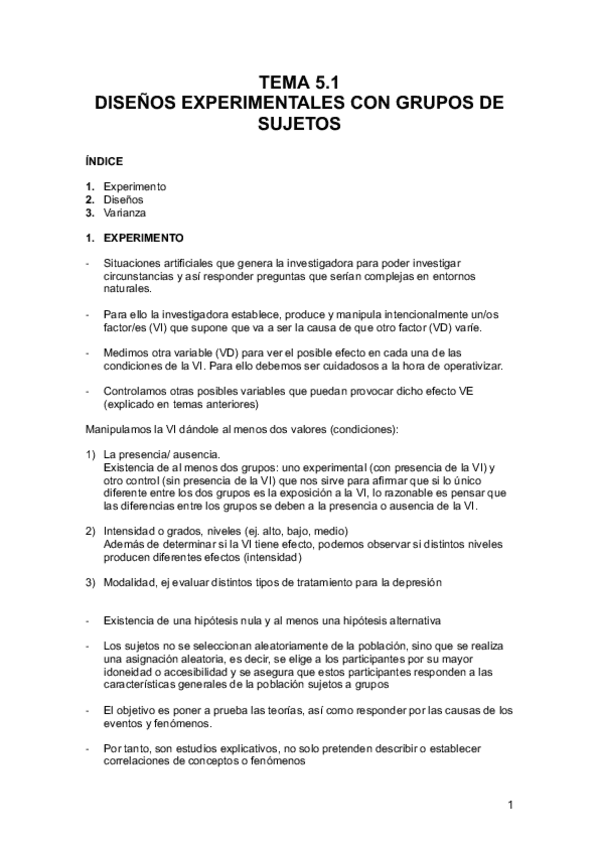 TEMA 5.1
DISEÑOS EXPERIMENTALES CON GRUPOS DE SUJETOS

ÍNDICE

1. Experimento
2. Diseños
3. Varianza

1. EXPERIMENTO

- Situaciones artificiales que genera la investigadora para poder investigar circunstancias y así responder preguntas que serían complejas en entornos naturales.

- Para ello la investigadora establece, produce y manipula intencionalmente un/os factor/es (VI) que supone que va a ser la causa de que otro factor (VD) varíe.

- Medimos otra variable (VD) para ver el posible efecto en cada una de las condiciones de la VI. Para ello debemos ser cuidadosos a la hora de operativizar.

- Controlamos otras posibles variables que puedan provocar dicho efecto VE (explicado en temas anteriores)

Manipulamos la VI dándole al menos dos valores (condiciones):

1) La presencia/ ausencia.
Existencia de al menos dos grupos: uno experimental (con presencia de la VI) y otro control (sin presencia de la VI) que nos sirve para afirmar que si lo único diferente entre los dos grupos es la exposición a la VI, lo razonable es pensar que las diferencias entre los grupos se deben a la presencia o ausencia de la VI.

2) Intensidad o grados, niveles (ej. alto, bajo, medio)
Además de determinar si la VI tiene efecto, podemos observar si distintos niveles producen diferentes efectos (intensidad)

3) Modalidad, ej evaluar distintos tipos de tratamiento para la depresión

- Existencia de una hipótesis nula y al menos una hipótesis alternativa

- Los sujetos no se seleccionan aleatoriamente de la población, sino que se realiza una asignación aleatoria, es decir, se elige a los participantes por su mayor idoneidad o accesibilidad y se asegura que estos participantes responden a las características generales de la población sujetos a grupos

- El objetivo es poner a prueba las teorías, así como responder por las causas de los eventos y fenómenos.

- Por tanto, son estudios explicativos, no solo pretenden describir o establecer correlaciones de conceptos o fenómenos

1